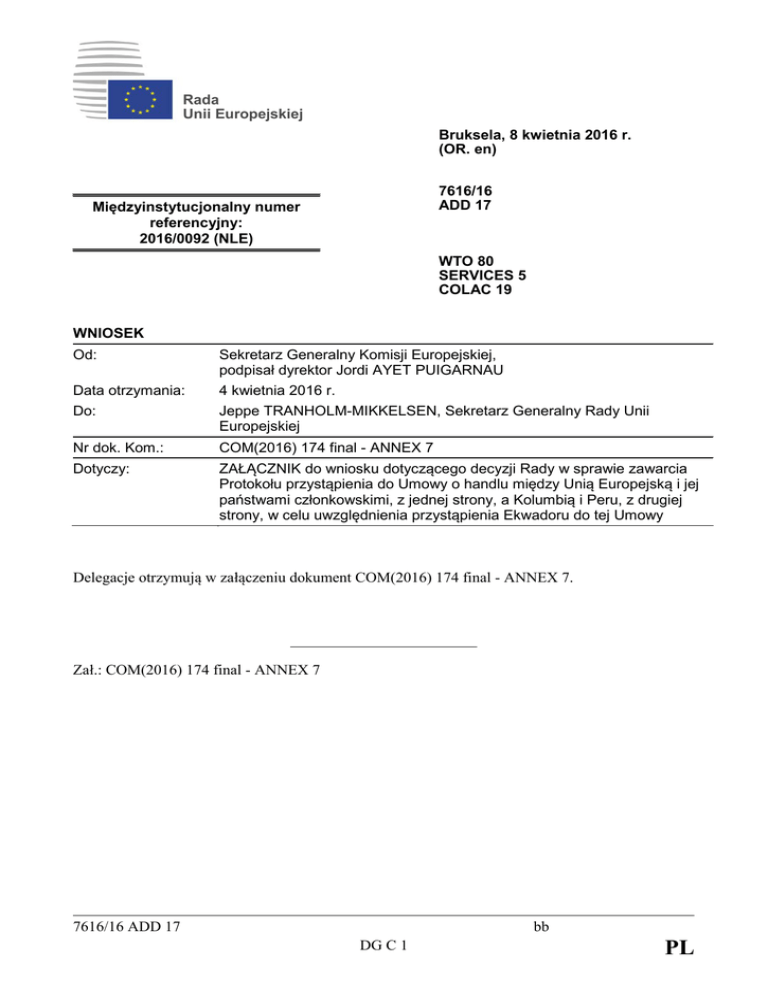 Rada
Unii Europejskiej

Bruksela, 8 kwietnia 2016 r.
(OR. en)

Międzyinstytucjonalny numer referencyjny:
2016/0092 (NLE)

7616/16
ADD 17

WTO 80
SERVICES 5
COLAC 19

WNIOSEK

| | |
|---|---|
| Od: | Sekretarz Generalny Komisji Europejskiej, podpisał dyrektor Jordi AYET PUIGARNAU |
| Data otrzymania: | 4 kwietnia 2016 r. |
| Do: | Jeppe TRANHOLM-MIKKELSEN, Sekretarz Generalny Rady Unii Europejskiej |
| Nr dok. Kom.: | COM(2016) 174 final - ANNEX 7 |
| Dotyczy: | ZAŁĄCZNIK do wniosku dotyczącego decyzji Rady w sprawie zawarcia Protokołu przystąpienia do Umowy o handlu między Unią Europejską i jej państwami członkowskimi, z jednej strony, a Kolumbią i Peru, z drugiej strony, w celu uwzględnienia przystąpienia Ekwadoru do tej Umowy |

Delegacje otrzymują w załączeniu dokument COM(2016) 174 final - ANNEX 7.

Zał.: COM(2016) 174 final - ANNEX 7

7616/16 ADD 17 bb
DG C 1 PL